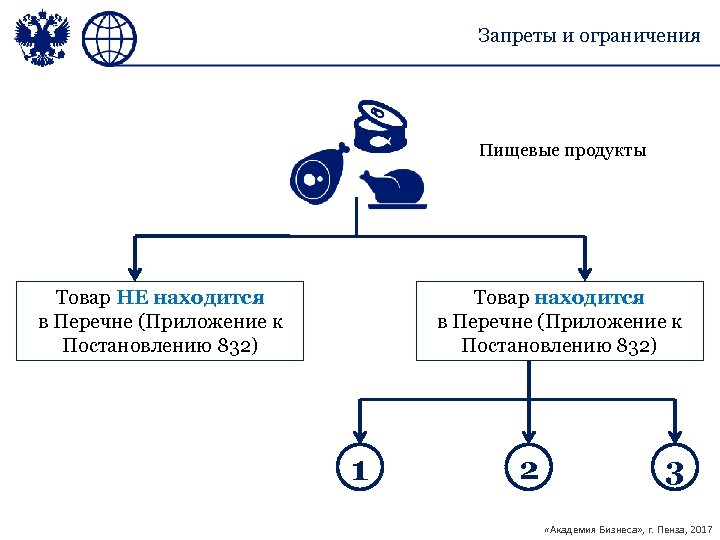 Запреты и ограничения

Пищевые продукты

Товар НЕ находится в Перечне (Приложение к Постановлению 832)

Товар находится в Перечне (Приложение к Постановлению 832)

1

2

3

«Академия Бизнеса», г. Пенза, 2017